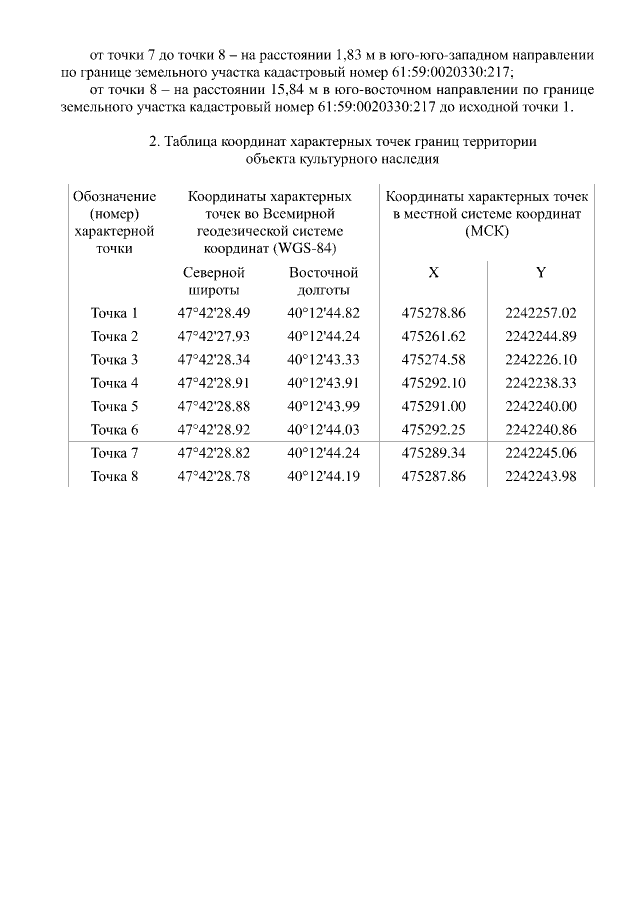 от точки 7 до точки 8 – на расстоянии 1,83 м в юго-юго-западном направлении по границе земельного участка кадастровый номер 61:59:0020330:217;

от точки 8 – на расстоянии 15,84 м в юго-восточном направлении по границе земельного участка кадастровый номер 61:59:0020330:217 до исходной точки 1.

2. Таблица координат характерных точек границ территории объекта культурного наследия

| Обозначение (номер) характерной точки | Координаты характерных точек во Всемирной геодезической системе координат (WGS-84) | | Координаты характерных точек в местной системе координат (МСК) | |
|---|---|---|---|---|
| | Северной широты | Восточной долготы | X | Y |
| Точка 1 | 47°42'28.49 | 40°12'44.82 | 475278.86 | 2242257.02 |
| Точка 2 | 47°42'27.93 | 40°12'44.24 | 475261.62 | 2242244.89 |
| Точка 3 | 47°42'28.34 | 40°12'43.33 | 475274.58 | 2242226.10 |
| Точка 4 | 47°42'28.91 | 40°12'43.91 | 475292.10 | 2242238.33 |
| Точка 5 | 47°42'28.88 | 40°12'43.99 | 475291.00 | 2242240.00 |
| Точка 6 | 47°42'28.92 | 40°12'44.03 | 475292.25 | 2242240.86 |
| Точка 7 | 47°42'28.82 | 40°12'44.24 | 475289.34 | 2242245.06 |
| Точка 8 | 47°42'28.78 | 40°12'44.19 | 475287.86 | 2242243.98 |